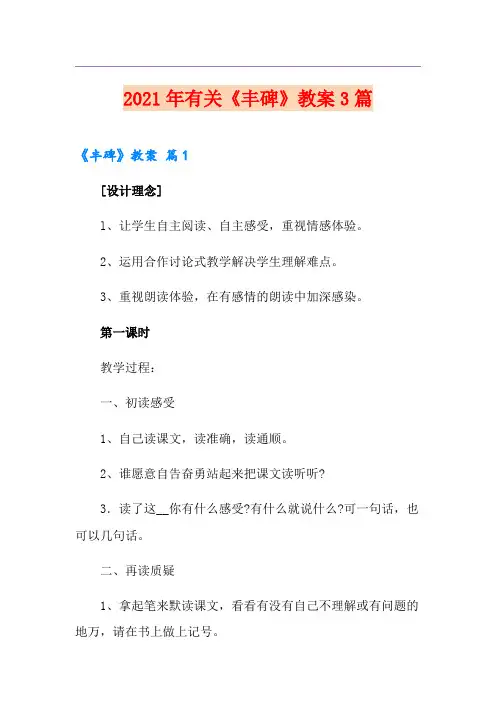 2021年有关《丰碑》教案3篇

《丰碑》教案 篇1

[设计理念]

1、让学生自主阅读、自主感受，重视情感体验。

2、运用合作讨论式教学解决学生理解难点。

3、重视朗读体验，在有感情的朗读中加深感染。

第一课时

教学过程：

一、初读感受

1、自己读课文，读准确，读通顺。

2、谁愿意自告奋勇站起来把课文读听听?

3．读了这__你有什么感受?有什么就说什么?可一句话，也可以几句话。

二、再读质疑

1、拿起笔来默读课文，看看有没有自己不理解或有问题的地万，请在书上做上记号。